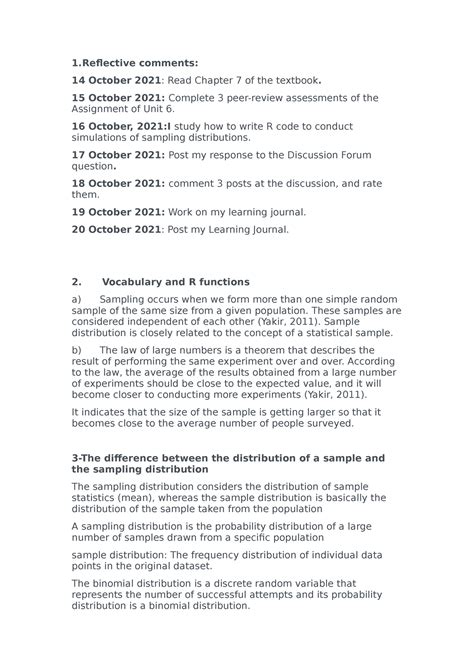 1.Reflective comments:

14 October 2021: Read Chapter 7 of the textbook.

15 October 2021: Complete 3 peer-review assessments of the Assignment of Unit 6.

16 October, 2021:I study how to write R code to conduct simulations of sampling distributions.

17 October 2021: Post my response to the Discussion Forum question.

18 October 2021: comment 3 posts at the discussion, and rate them.

19 October 2021: Work on my learning journal.

20 October 2021: Post my Learning Journal.

2. Vocabulary and R functions

a) Sampling occurs when we form more than one simple random sample of the same size from a given population. These samples are considered independent of each other (Yakir, 2011). Sample distribution is closely related to the concept of a statistical sample.

b) The law of large numbers is a theorem that describes the result of performing the same experiment over and over. According to the law, the average of the results obtained from a large number of experiments should be close to the expected value, and it will become closer to conducting more experiments (Yakir, 2011).

It indicates that the size of the sample is getting larger so that it becomes close to the average number of people surveyed.

3-The difference between the distribution of a sample and the sampling distribution

The sampling distribution considers the distribution of sample statistics (mean), whereas the sample distribution is basically the distribution of the sample taken from the population

A sampling distribution is the probability distribution of a large number of samples drawn from a specific population

sample distribution: The frequency distribution of individual data points in the original dataset.

The binomial distribution is a discrete random variable that represents the number of successful attempts and its probability distribution is a binomial distribution.